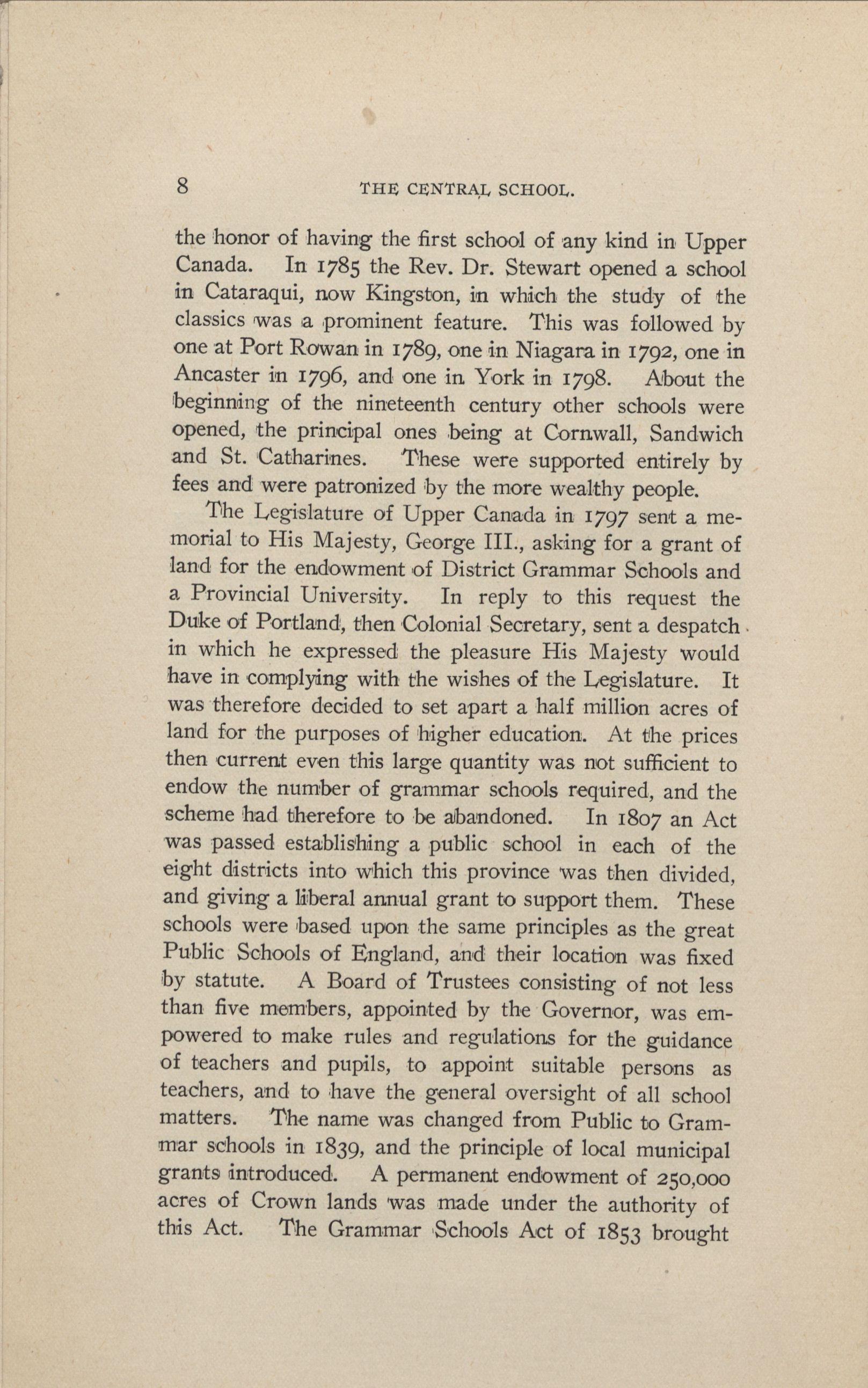 8 THE CENTRAL SCHOOL.

the honor of having the first school of any kind in Upper Canada. In 1785 the Rev. Dr. Stewart opened a school in Cataraqui, now Kingston, in which the study of the classics was a prominent feature. This was followed by one at Port Rowan in 1789, one in Niagara in 1792, one in Ancaster in 1796, and one in York in 1798. About the beginning of the nineteenth century other schools were opened, the principal ones being at Cornwall, Sandwich and St. Catharines. These were supported entirely by fees and were patronized by the more wealthy people.

The Legislature of Upper Canada in 1797 sent a memorial to His Majesty, George III., asking for a grant of land for the endowment of District Grammar Schools and a Provincial University. In reply to this request the Duke of Portland, then Colonial Secretary, sent a despatch in which he expressed the pleasure His Majesty would have in complying with the wishes of the Legislature. It was therefore decided to set apart a half million acres of land for the purposes of higher education. At the prices then current even this large quantity was not sufficient to endow the number of grammar schools required, and the scheme had therefore to be abandoned. In 1807 an Act was passed establishing a public school in each of the eight districts into which this province was then divided, and giving a liberal annual grant to support them. These schools were based upon the same principles as the great Public Schools of England, and their location was fixed by statute. A Board of Trustees consisting of not less than five members, appointed by the Governor, was empowered to make rules and regulations for the guidance of teachers and pupils, to appoint suitable persons as teachers, and to have the general oversight of all school matters. The name was changed from Public to Grammar schools in 1839, and the principle of local municipal grants introduced. A permanent endowment of 250,000 acres of Crown lands was made under the authority of this Act. The Grammar Schools Act of 1853 brought